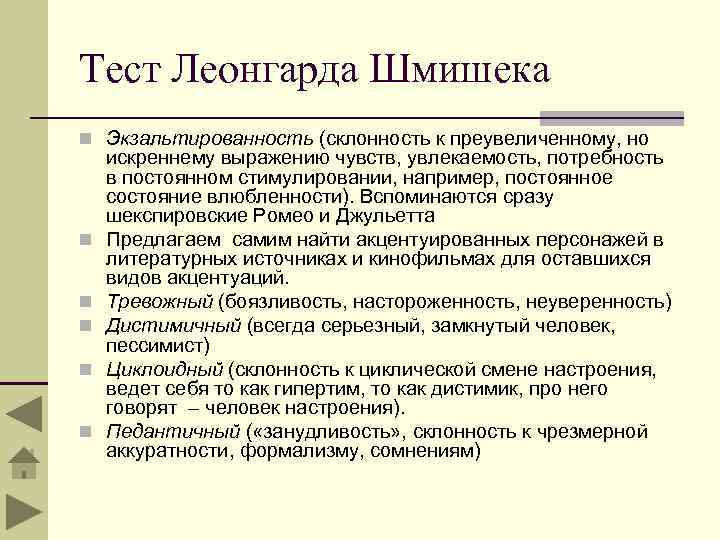 Тест Леонгарда Шмишека

Экзальтированность (склонность к преувеличенному, но искреннему выражению чувств, увлекаемость, потребность в постоянном стимулировании, например, постоянное состояние влюбленности). Вспоминаются сразу шекспировские Ромео и Джульетта

Предлагаем самим найти акцентуированных персонажей в литературных источниках и кинофильмах для оставшихся видов акцентуаций.

Тревожный (боязливость, настороженность, неуверенность)

Дистимичный (всегда серьезный, замкнутый человек, пессимист)

Циклоидный (склонность к циклической смене настроения, ведет себя то как гипертим, то как дистимик, про него говорят – человек настроения).

Педантичный («занудливость», склонность к чрезмерной аккуратности, формализму, сомнениям)